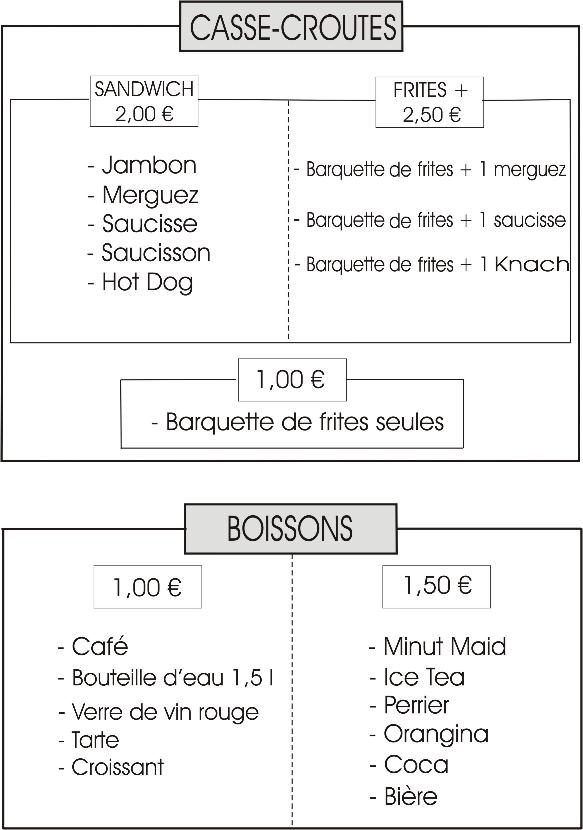 CASSE-CROUTES

SANDWICH
2,00 €

- Jambon
- Merguez
- Saucisse
- Saucisson
- Hot Dog

FRITES +
2,50 €

- Barquette de frites + 1 merguez
- Barquette de frites + 1 saucisse
- Barquette de frites + 1 Knach

1,00 €

- Barquette de frites seules

BOISSONS

1,00 €

- Café
- Bouteille d'eau 1,5 l
- Verre de vin rouge
- Tarte
- Croissant

1,50 €

- Minut Maid
- Ice Tea
- Perrier
- Orangina
- Coca
- Bière